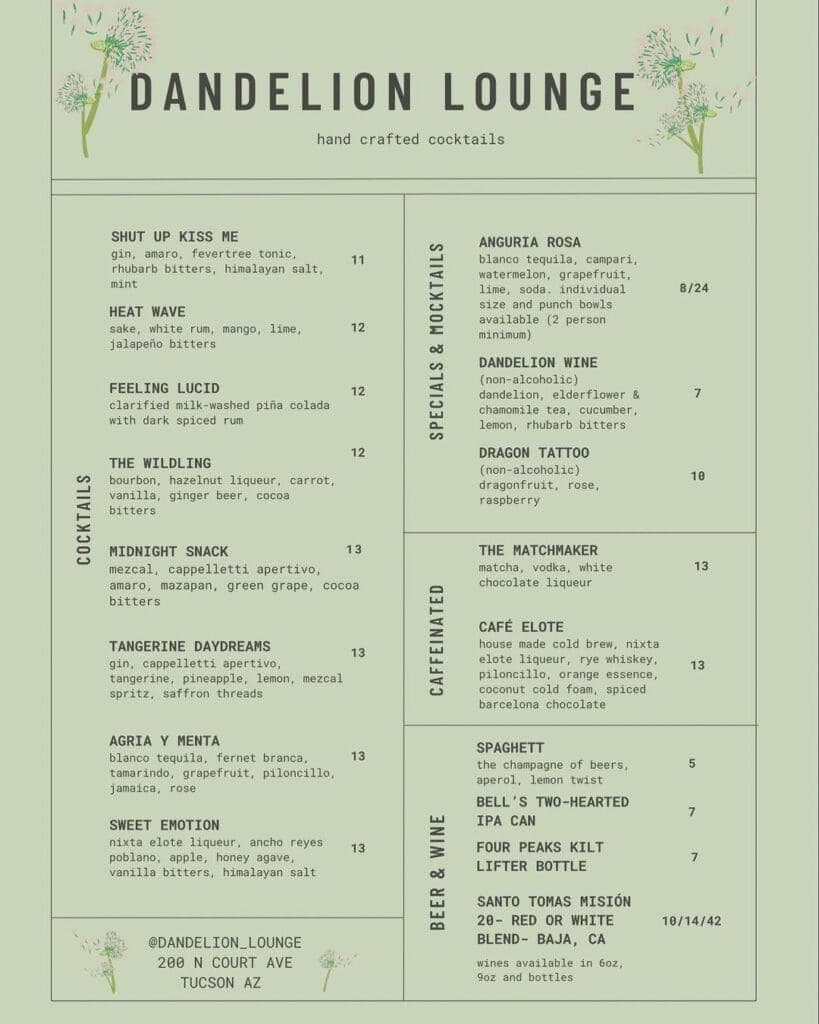 DANDELION LOUNGE

hand crafted cocktails

COCKTAILS

SHUT UP KISS ME
gin, amaro, fevertree tonic, rhubarb bitters, himalayan salt, mint 11

HEAT WAVE
sake, white rum, mango, lime, jalapeño bitters 12

FEELING LUCID
clarified milk-washed piña colada with dark spiced rum 12

THE WILDLING
bourbon, hazelnut liqueur, carrot, vanilla, ginger beer, cocoa bitters 12

MIDNIGHT SNACK
mezcal, cappelletti apertivo, amaro, mazapan, green grape, cocoa bitters 13

TANGERINE DAYDREAMS
gin, cappelletti apertivo, tangerine, pineapple, lemon, mezcal spritz, saffron threads 13

AGRIA Y MENTA
blanco tequila, fernet branca, tamarindo, grapefruit, piloncillo, jamaica, rose 13

SWEET EMOTION
nixta elote liqueur, ancho reyes poblano, apple, honey agave, vanilla bitters, himalayan salt 13

@DANDELION_LOUNGE
200 N COURT AVE
TUCSON AZ

SPECIALS & MOCKTAILS

ANGURIA ROSA
blanco tequila, campari, watermelon, grapefruit, lime, soda. individual size and punch bowls available (2 person minimum) 8/24

DANDELION WINE
(non-alcoholic)
dandelion, elderflower & chamomile tea, cucumber, lemon, rhubarb bitters 7

DRAGON TATTOO
(non-alcoholic)
dragonfruit, rose, raspberry 10

CAFFEINATED

THE MATCHMAKER
matcha, vodka, white chocolate liqueur 13

CAFÉ ELOTE
house made cold brew, nixta elote liqueur, rye whiskey, piloncillo, orange essence, coconut cold foam, spiced barcelona chocolate 13

BEER & WINE

SPAGHETT
the champagne of beers, aperol, lemon twist 5

BELL'S TWO-HEARTED IPA CAN 7

FOUR PEAKS KILT LIFTER BOTTLE 7

SANTO TOMAS MISIÓN 20- RED OR WHITE BLEND- BAJA, CA 10/14/42

wines available in 6oz, 9oz and bottles